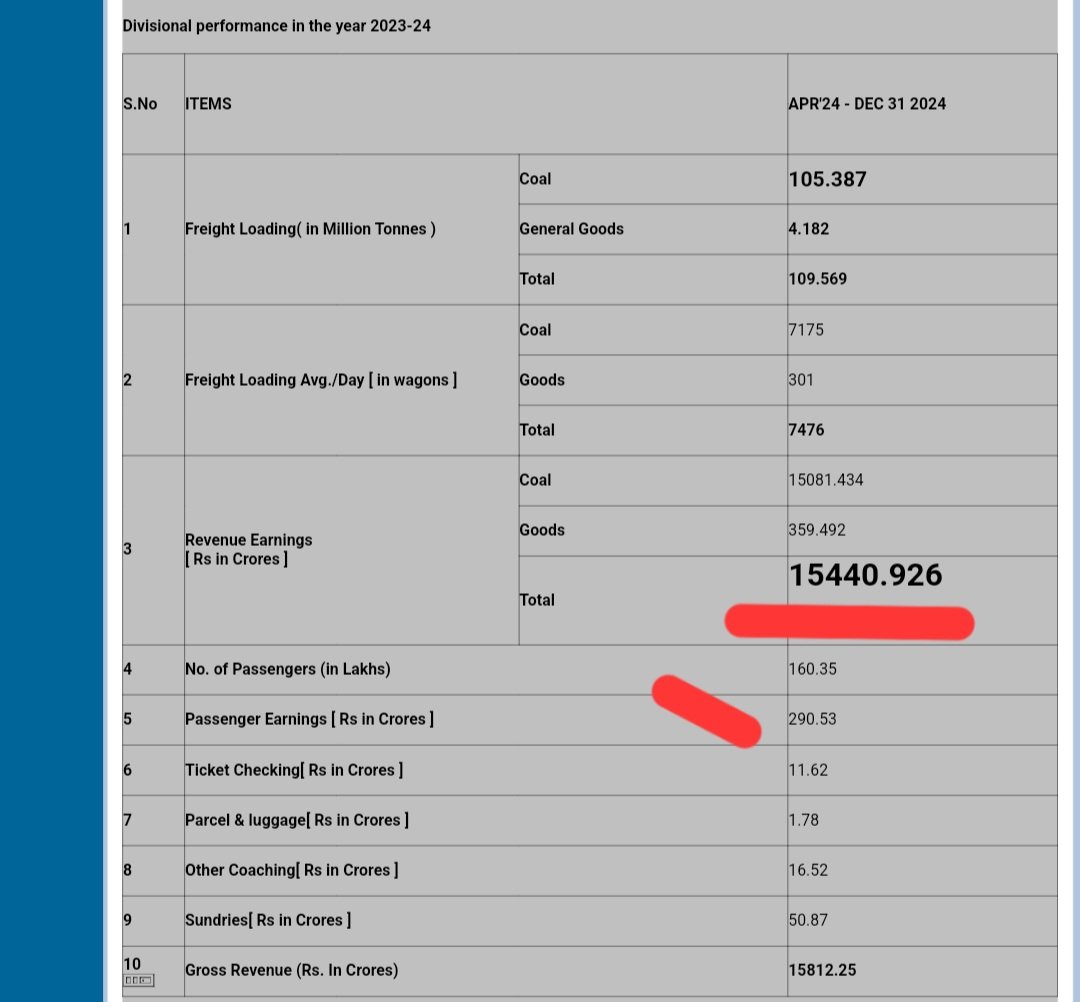 Divisional performance in the year 2023-24

| S.No | ITEMS | | APR'24 - DEC 31 2024 |
|---|---|---|---|
| 1 | Freight Loading( in Million Tonnes ) | Coal | 105.387 |
| | | General Goods | 4.182 |
| | | Total | 109.569 |
| 2 | Freight Loading Avg./Day [ in wagons ] | Coal | 7175 |
| | | Goods | 301 |
| | | Total | 7476 |
| 3 | Revenue Earnings [ Rs in Crores ] | Coal | 15081.434 |
| | | Goods | 359.492 |
| | | Total | 15440.926 |
| 4 | No. of Passengers (in Lakhs) | | 160.35 |
| 5 | Passenger Earnings [ Rs in Crores ] | | 290.53 |
| 6 | Ticket Checking[ Rs in Crores ] | | 11.62 |
| 7 | Parcel & luggage[ Rs in Crores ] | | 1.78 |
| 8 | Other Coaching[ Rs in Crores ] | | 16.52 |
| 9 | Sundries[ Rs in Crores ] | | 50.87 |
| 10 | Gross Revenue (Rs. In Crores) | | 15812.25 |